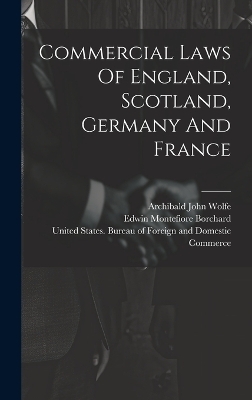 Commercial Laws Of England, Scotland, Germany And France

Archibald John Wolfe
Edwin Montefiore Borchard
United States. Bureau of Foreign and Domestic Commerce